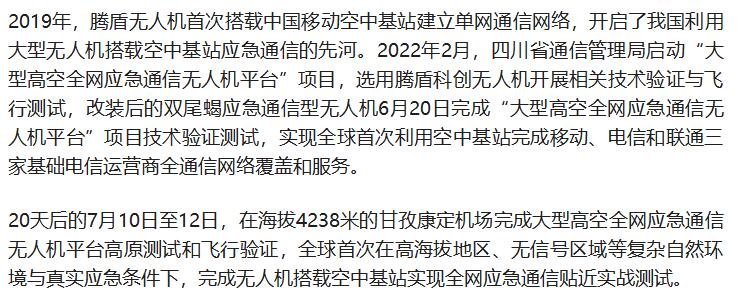 2019年，腾盾无人机首次搭载中国移动空中基站建立单网通信网络，开启了我国利用大型无人机搭载空中基站应急通信的先河。2022年2月，四川省通信管理局启动“大型高空全网应急通信无人机平台”项目，选用腾盾科创无人机开展相关技术验证与飞行测试，改装后的双尾蝎应急通信型无人机6月20日完成“大型高空全网应急通信无人机平台”项目技术验证测试，实现全球首次利用空中基站完成移动、电信和联通三家基础电信运营商全通信网络覆盖和服务。

20天后的7月10日至12日，在海拔4238米的甘孜康定机场完成大型高空全网应急通信无人机平台高原测试和飞行验证，全球首次在高海拔地区、无信号区域等复杂自然环境与真实应急条件下，完成无人机搭载空中基站实现全网应急通信贴近实战测试。